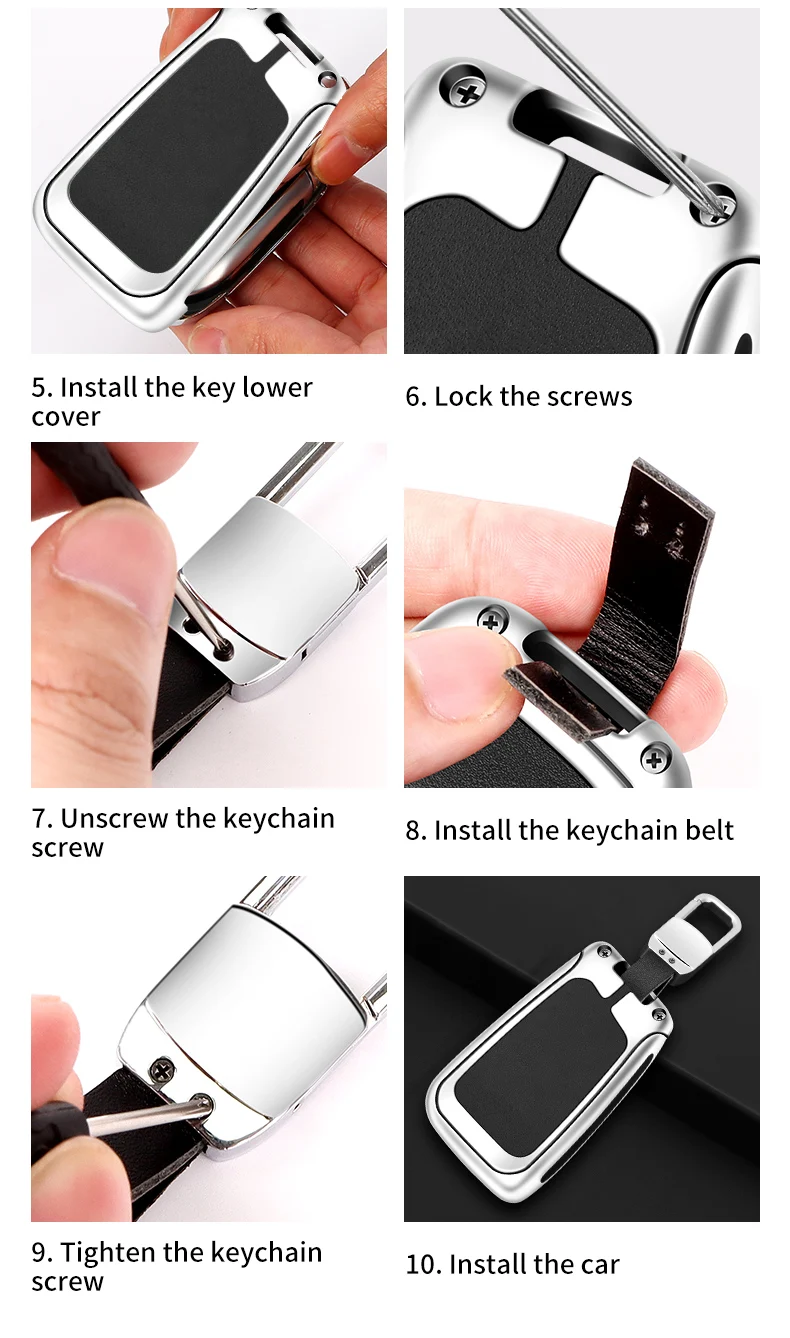 5. Install the key lower cover

6. Lock the screws

7. Unscrew the keychain screw

8. Install the keychain belt

9. Tighten the keychain screw

10. Install the car